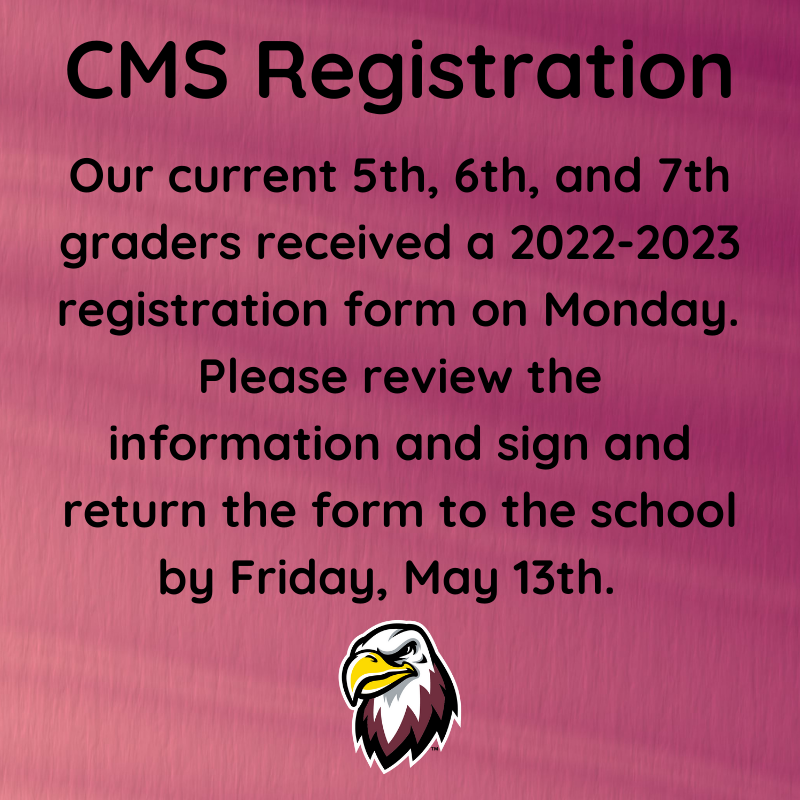 CMS Registration

Our current 5th, 6th, and 7th graders received a 2022-2023 registration form on Monday. Please review the information and sign and return the form to the school by Friday, May 13th.

™